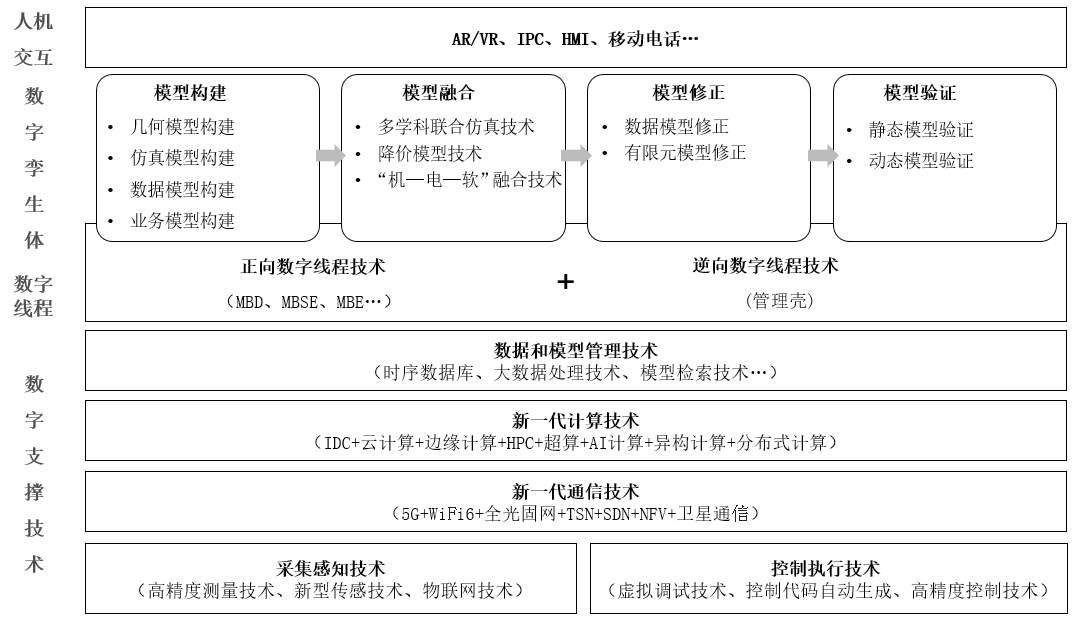 人机交互

AR/VR、IPC、HMI、移动电话…

数字孪生体

模型构建
• 几何模型构建
• 仿真模型构建
• 数据模型构建
• 业务模型构建

模型融合
• 多学科联合仿真技术
• 降价模型技术
• “机—电—软”融合技术

模型修正
• 数据模型修正
• 有限元模型修正

模型验证
• 静态模型验证
• 动态模型验证

数字线程

正向数字线程技术
（MBD、MBSE、MBE…）

+

逆向数字线程技术
（管理壳）

数字支撑技术

数据和模型管理技术
（时序数据库、大数据处理技术、模型检索技术…）

新一代计算技术
（IDC+云计算+边缘计算+HPC+超算+AI计算+异构计算+分布式计算）

新一代通信技术
（5G+WiFi6+全光固网+TSN+SDN+NFV+卫星通信）

采集感知技术
（高精度测量技术、新型传感技术、物联网技术）

控制执行技术
（虚拟调试技术、控制代码自动生成、高精度控制技术）